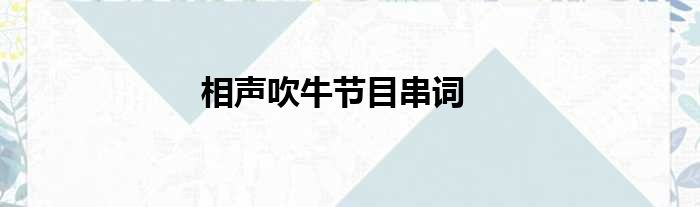 相声吹牛节目串词